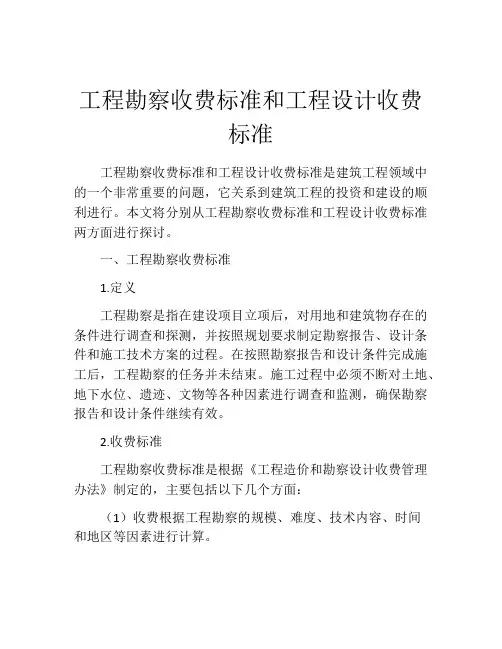 工程勘察收费标准和工程设计收费标准

工程勘察收费标准和工程设计收费标准是建筑工程领域中的一个非常重要的问题，它关系到建筑工程的投资和建设的顺利进行。本文将分别从工程勘察收费标准和工程设计收费标准两方面进行探讨。

一、工程勘察收费标准

1.定义

工程勘察是指在建设项目立项后，对用地和建筑物存在的条件进行调查和探测，并按照规划要求制定勘察报告、设计条件和施工技术方案的过程。在按照勘察报告和设计条件完成施工后，工程勘察的任务并未结束。施工过程中必须不断对土地、地下水位、遗迹、文物等各种因素进行调查和监测，确保勘察报告和设计条件继续有效。

2.收费标准

工程勘察收费标准是根据《工程造价和勘察设计收费管理办法》制定的，主要包括以下几个方面：

（1）收费根据工程勘察的规模、难度、技术内容、时间和地区等因素进行计算。